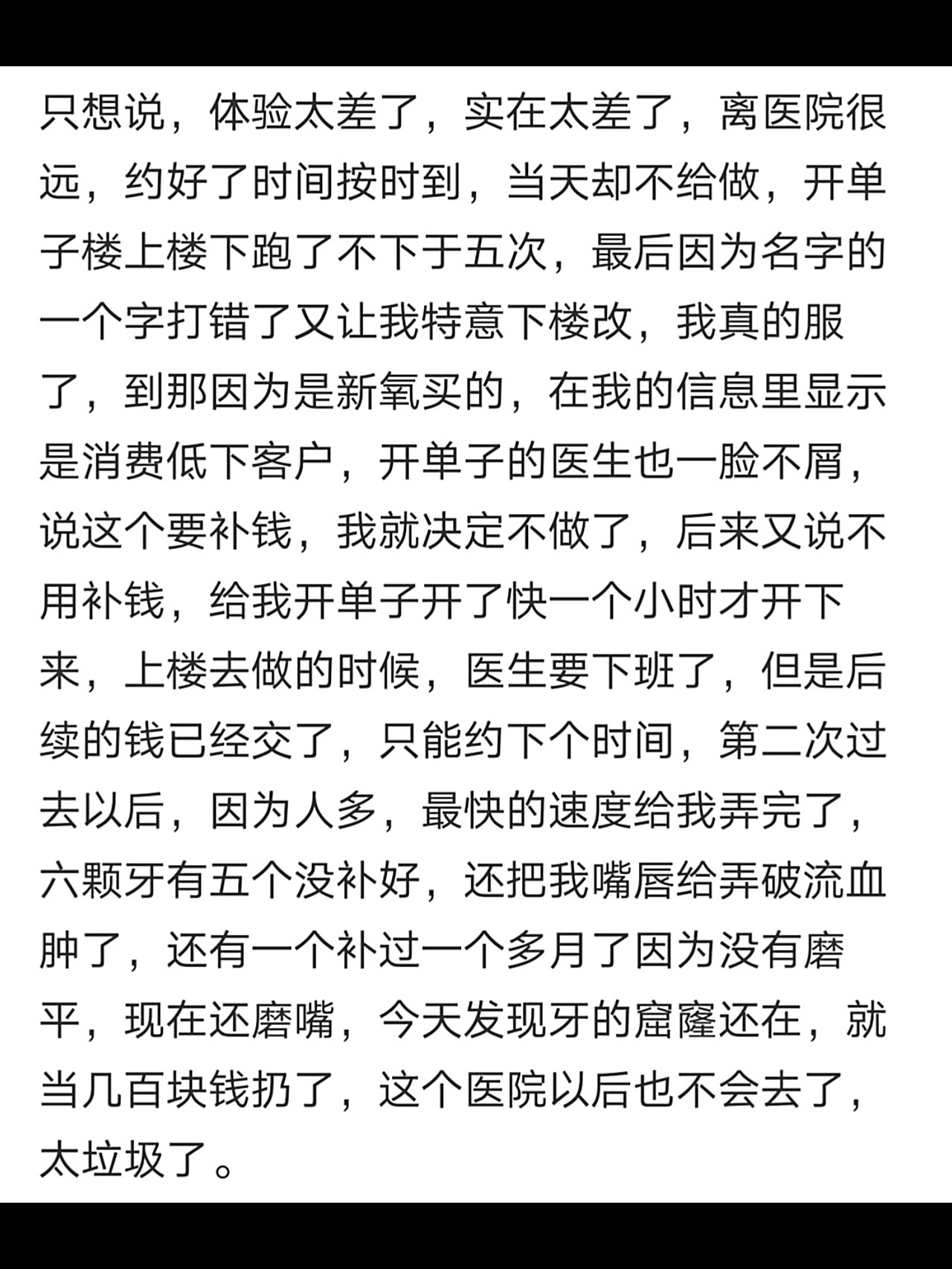 只想说，体验太差了，实在太差了，离医院很远，约好了时间按时到，当天却不给做，开单子楼上楼下跑了不下于五次，最后因为名字的一个字打错了又让我特意下楼改，我真的服了，到那因为是新氧买的，在我的信息里显示是消费低下客户，开单子的医生也一脸不屑，说这个要补钱，我就决定不做了，后来又说不用补钱，给我开单子开了快一个小时才开下来，上楼去做的时候，医生要下班了，但是后续的钱已经交了，只能约下个时间，第二次过去以后，因为人多，最快的速度给我弄完了，六颗牙有五个没补好，还把我嘴唇给弄破流血肿了，还有一个补过一个多月了因为没有磨平，现在还磨嘴，今天发现牙的窟窿还在，就当几百块钱扔了，这个医院以后也不会去了，太垃圾了。